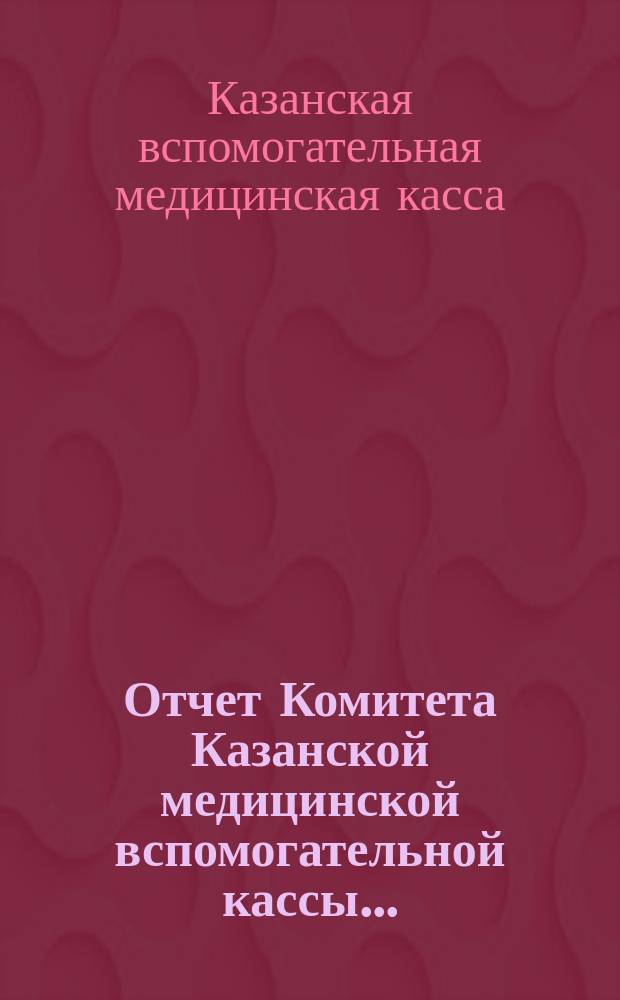 Казанская вспомогательная медицинская касса

Отчет Комитета Казанской медицинской вспомогательной кассы...